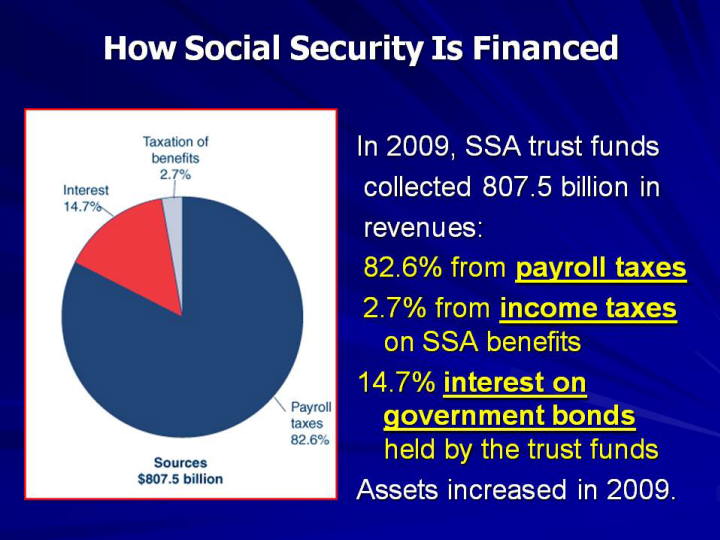 How Social Security Is Financed

Taxation of benefits 2.7%

Interest 14.7%

Payroll taxes 82.6%

Sources
$807.5 billion

In 2009, SSA trust funds collected 807.5 billion in revenues:

82.6% from payroll taxes

2.7% from income taxes on SSA benefits

14.7% interest on government bonds held by the trust funds

Assets increased in 2009.